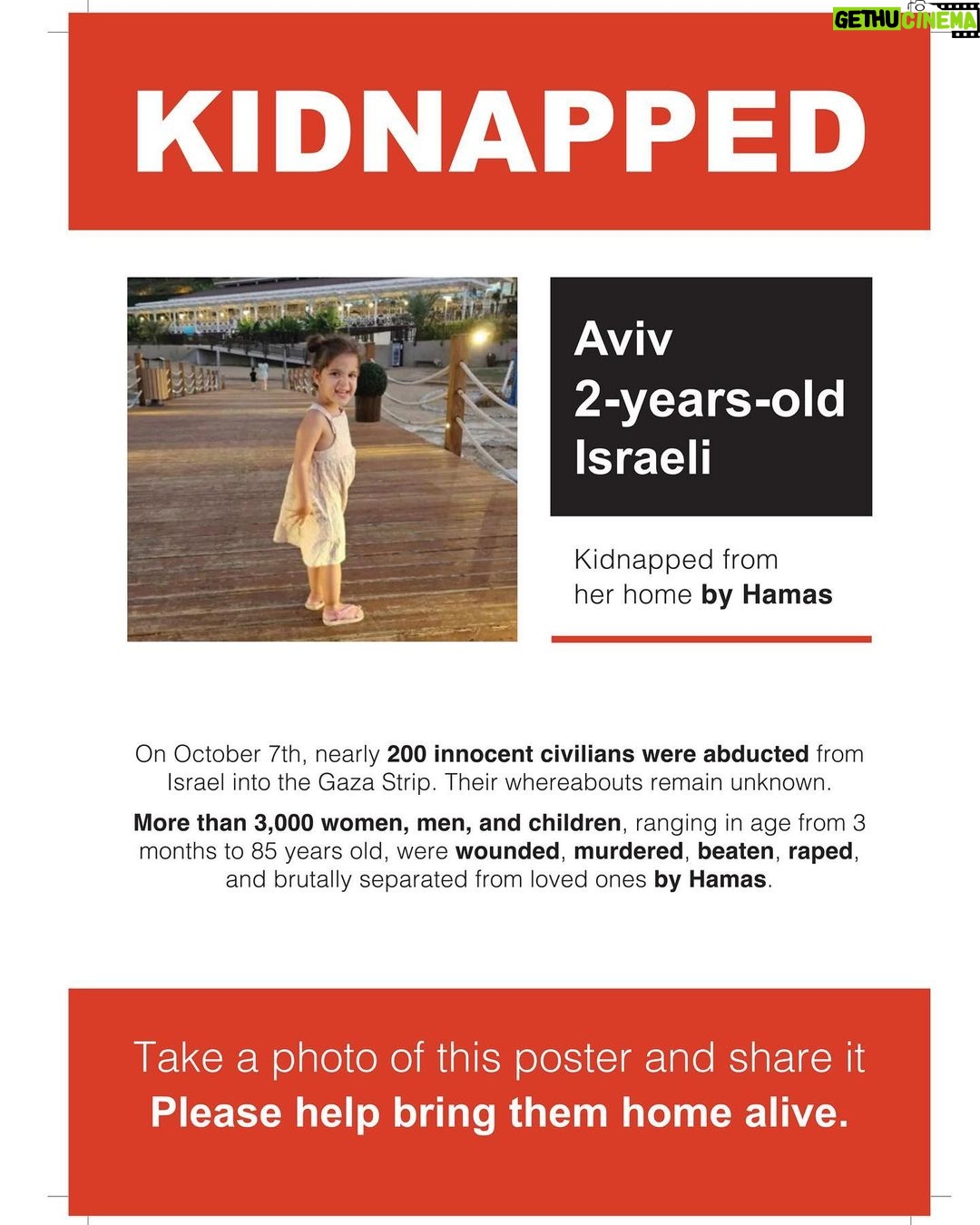 GETHU CINEMA

KIDNAPPED

Aviv
2-years-old
Israeli

Kidnapped from her home by Hamas

On October 7th, nearly 200 innocent civilians were abducted from Israel into the Gaza Strip. Their whereabouts remain unknown.

More than 3,000 women, men, and children, ranging in age from 3 months to 85 years old, were wounded, murdered, beaten, raped, and brutally separated from loved ones by Hamas.

Take a photo of this poster and share it
Please help bring them home alive.